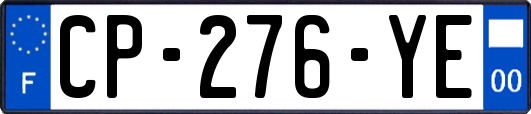 F
CP-276-YE
00